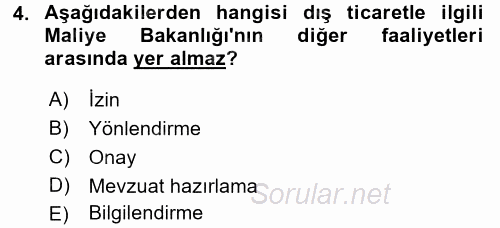 4. Aşağıdakilerden hangisi dış ticaretle ilgili Maliye Bakanlığı'nın diğer faaliyetleri arasında yer almaz?

A) İzin
B) Yönlendirme
C) Onay
D) Mevzuat hazırlama
E) Bilgilendirme

Sorular.net